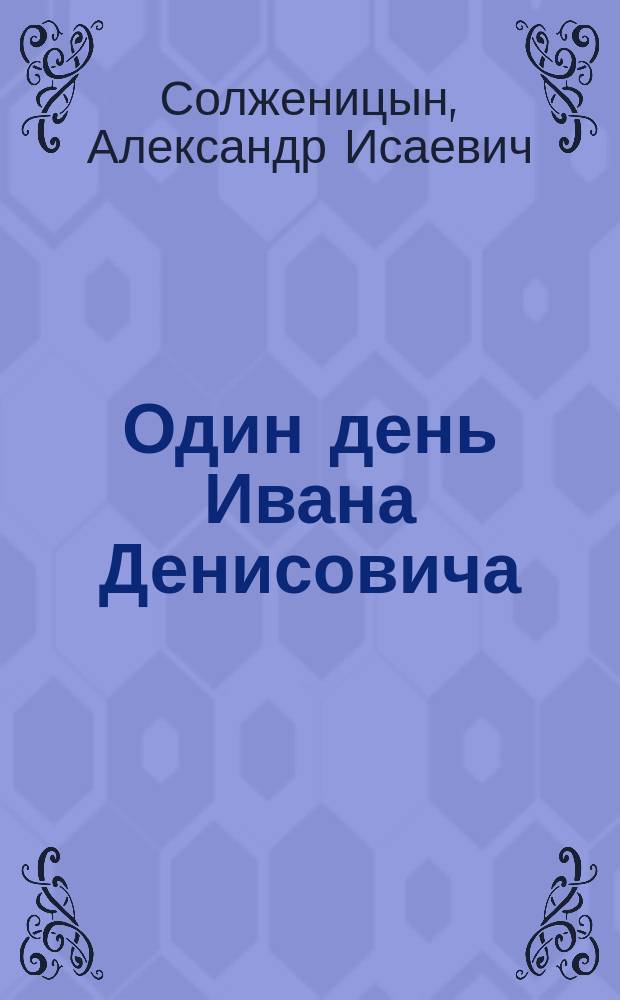 Солженицын, Александр Исаевич

Один день Ивана Денисовича